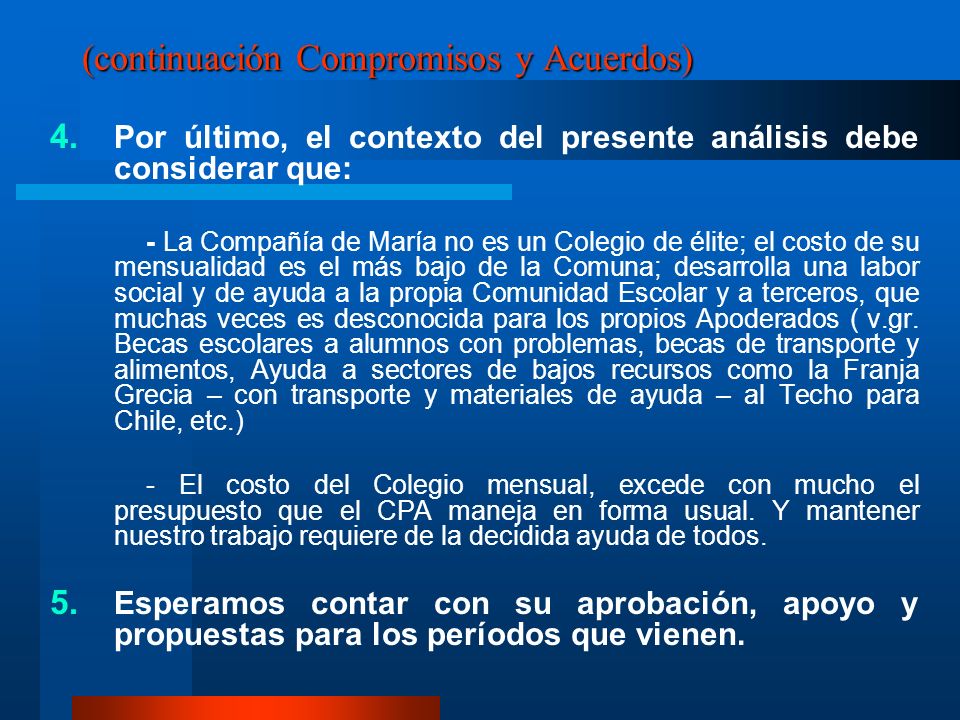 (continuación Compromisos y Acuerdos)

4. Por último, el contexto del presente análisis debe considerar que:

- La Compañía de María no es un Colegio de élite; el costo de su mensualidad es el más bajo de la Comuna; desarrolla una labor social y de ayuda a la propia Comunidad Escolar y a terceros, que muchas veces es desconocida para los propios Apoderados ( v.gr. Becas escolares a alumnos con problemas, becas de transporte y alimentos, Ayuda a sectores de bajos recursos como la Franja Grecia – con transporte y materiales de ayuda – al Techo para Chile, etc.)

- El costo del Colegio mensual, excede con mucho el presupuesto que el CPA maneja en forma usual. Y mantener nuestro trabajo requiere de la decidida ayuda de todos.

5. Esperamos contar con su aprobación, apoyo y propuestas para los períodos que vienen.